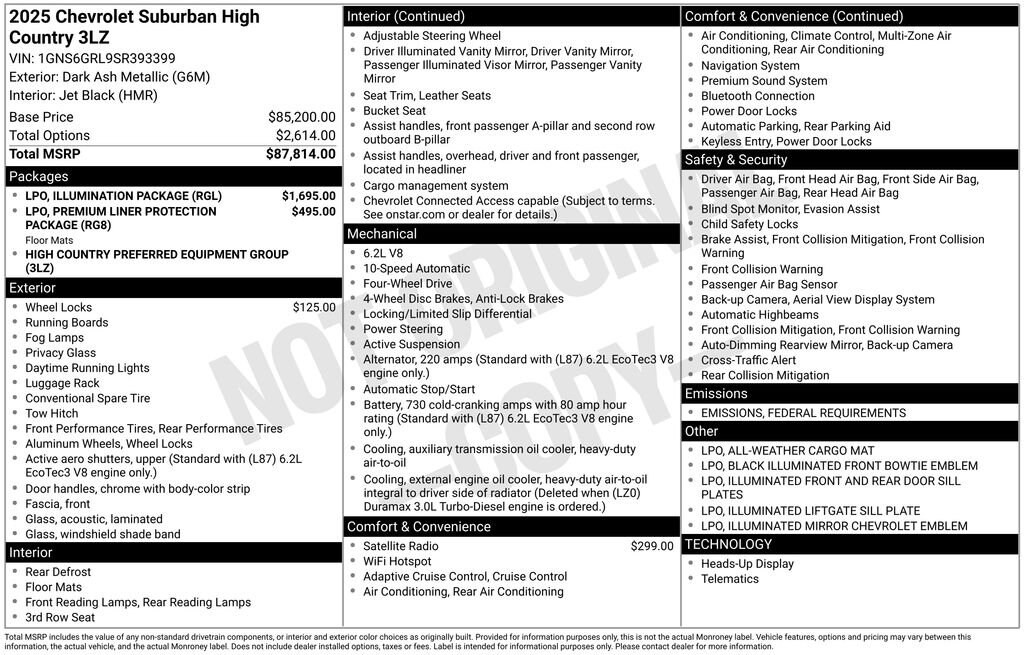 2025 Chevrolet Suburban High Country 3LZ
VIN: 1GNS6GRL9SR393399
Exterior: Dark Ash Metallic (G6M)
Interior: Jet Black (HMR)

| Base Price | $85,200.00 |
|---|---|
| Total Options | $2,614.00 |
| Total MSRP | $87,814.00 |

Packages
- LPO, ILLUMINATION PACKAGE (RGL) $1,695.00
- LPO, PREMIUM LINER PROTECTION PACKAGE (RG8) $495.00
Floor Mats
- HIGH COUNTRY PREFERRED EQUIPMENT GROUP (3LZ)

Exterior
- Wheel Locks $125.00
- Running Boards
- Fog Lamps
- Privacy Glass
- Daytime Running Lights
- Luggage Rack
- Conventional Spare Tire
- Tow Hitch
- Front Performance Tires, Rear Performance Tires
- Aluminum Wheels, Wheel Locks
- Active aero shutters, upper (Standard with (L87) 6.2L EcoTec3 V8 engine only.)
- Door handles, chrome with body-color strip
- Fascia, front
- Glass, acoustic, laminated
- Glass, windshield shade band

Interior
- Rear Defrost
- Floor Mats
- Front Reading Lamps, Rear Reading Lamps
- 3rd Row Seat

Interior (Continued)
- Adjustable Steering Wheel
- Driver Illuminated Vanity Mirror, Driver Vanity Mirror, Passenger Illuminated Visor Mirror, Passenger Vanity Mirror
- Seat Trim, Leather Seats
- Bucket Seat
- Assist handles, front passenger A-pillar and second row outboard B-pillar
- Assist handles, overhead, driver and front passenger, located in headliner
- Cargo management system
- Chevrolet Connected Access capable (Subject to terms. See onstar.com or dealer for details.)

Mechanical
- 6.2L V8
- 10-Speed Automatic
- Four-Wheel Drive
- 4-Wheel Disc Brakes, Anti-Lock Brakes
- Locking/Limited Slip Differential
- Power Steering
- Active Suspension
- Alternator, 220 amps (Standard with (L87) 6.2L EcoTec3 V8 engine only.)
- Automatic Stop/Start
- Battery, 730 cold-cranking amps with 80 amp hour rating (Standard with (L87) 6.2L EcoTec3 V8 engine only.)
- Cooling, auxiliary transmission oil cooler, heavy-duty air-to-oil
- Cooling, external engine oil cooler, heavy-duty air-to-oil integral to driver side of radiator (Deleted when (LZ0) Duramax 3.0L Turbo-Diesel engine is ordered.)

Comfort & Convenience
- Satellite Radio $299.00
- WiFi Hotspot
- Adaptive Cruise Control, Cruise Control
- Air Conditioning, Rear Air Conditioning

Comfort & Convenience (Continued)
- Air Conditioning, Climate Control, Multi-Zone Air Conditioning, Rear Air Conditioning
- Navigation System
- Premium Sound System
- Bluetooth Connection
- Power Door Locks
- Automatic Parking, Rear Parking Aid
- Keyless Entry, Power Door Locks

Safety & Security
- Driver Air Bag, Front Head Air Bag, Front Side Air Bag, Passenger Air Bag, Rear Head Air Bag
- Blind Spot Monitor, Evasion Assist
- Child Safety Locks
- Brake Assist, Front Collision Mitigation, Front Collision Warning
- Front Collision Warning
- Passenger Air Bag Sensor
- Back-up Camera, Aerial View Display System
- Automatic Highbeams
- Front Collision Mitigation, Front Collision Warning
- Auto-Dimming Rearview Mirror, Back-up Camera
- Cross-Traffic Alert
- Rear Collision Mitigation

Emissions
- EMISSIONS, FEDERAL REQUIREMENTS

Other
- LPO, ALL-WEATHER CARGO MAT
- LPO, BLACK ILLUMINATED FRONT BOWTIE EMBLEM
- LPO, ILLUMINATED FRONT AND REAR DOOR SILL PLATES
- LPO, ILLUMINATED LIFTGATE SILL PLATE
- LPO, ILLUMINATED MIRROR CHEVROLET EMBLEM

TECHNOLOGY
- Heads-Up Display
- Telematics

NOT ORIGINAL COPY

Total MSRP includes the value of any non-standard drivetrain components, or interior and exterior color choices as originally built. Provided for information purposes only, this is not the actual Monroney label. Vehicle features, options and pricing may vary between this information, the actual vehicle, and the actual Monroney label. Does not include dealer installed options, taxes or fees. Label is intended for informational purposes only. Please contact dealer for more information.